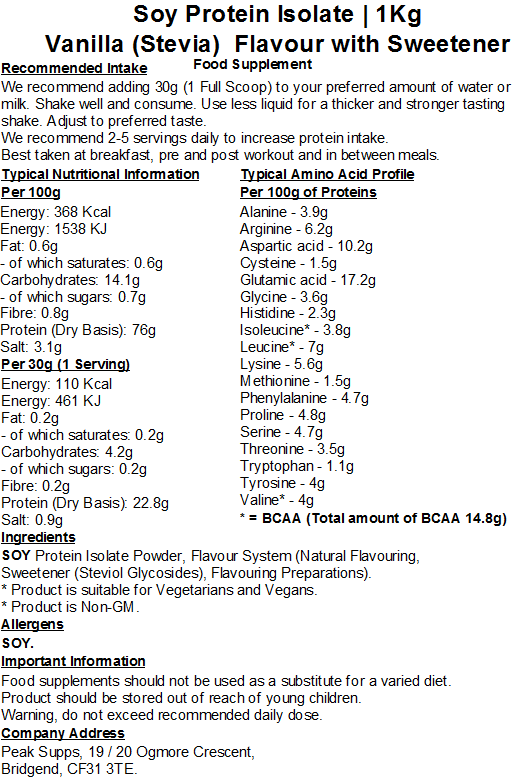 Soy Protein Isolate | 1Kg
Vanilla (Stevia) Flavour with Sweetener

Food Supplement

Recommended Intake
We recommend adding 30g (1 Full Scoop) to your preferred amount of water or milk. Shake well and consume. Use less liquid for a thicker and stronger tasting shake. Adjust to preferred taste.
We recommend 2-5 servings daily to increase protein intake.
Best taken at breakfast, pre and post workout and in between meals.

Typical Nutritional Information
Per 100g
Energy: 368 Kcal
Energy: 1538 KJ
Fat: 0.6g
- of which saturates: 0.6g
Carbohydrates: 14.1g
- of which sugars: 0.7g
Fibre: 0.8g
Protein (Dry Basis): 76g
Salt: 3.1g
Per 30g (1 Serving)
Energy: 110 Kcal
Energy: 461 KJ
Fat: 0.2g
- of which saturates: 0.2g
Carbohydrates: 4.2g
- of which sugars: 0.2g
Fibre: 0.2g
Protein (Dry Basis): 22.8g
Salt: 0.9g

Typical Amino Acid Profile
Per 100g of Proteins
Alanine - 3.9g
Arginine - 6.2g
Aspartic acid - 10.2g
Cysteine - 1.5g
Glutamic acid - 17.2g
Glycine - 3.6g
Histidine - 2.3g
Isoleucine* - 3.8g
Leucine* - 7g
Lysine - 5.6g
Methionine - 1.5g
Phenylalanine - 4.7g
Proline - 4.8g
Serine - 4.7g
Threonine - 3.5g
Tryptophan - 1.1g
Tyrosine - 4g
Valine* - 4g
* = BCAA (Total amount of BCAA 14.8g)

Ingredients
SOY Protein Isolate Powder, Flavour System (Natural Flavouring, Sweetener (Steviol Glycosides), Flavouring Preparations).
* Product is suitable for Vegetarians and Vegans.
* Product is Non-GM.
Allergens
SOY.
Important Information
Food supplements should not be used as a substitute for a varied diet.
Product should be stored out of reach of young children.
Warning, do not exceed recommended daily dose.
Company Address
Peak Supps, 19 / 20 Ogmore Crescent,
Bridgend, CF31 3TE.